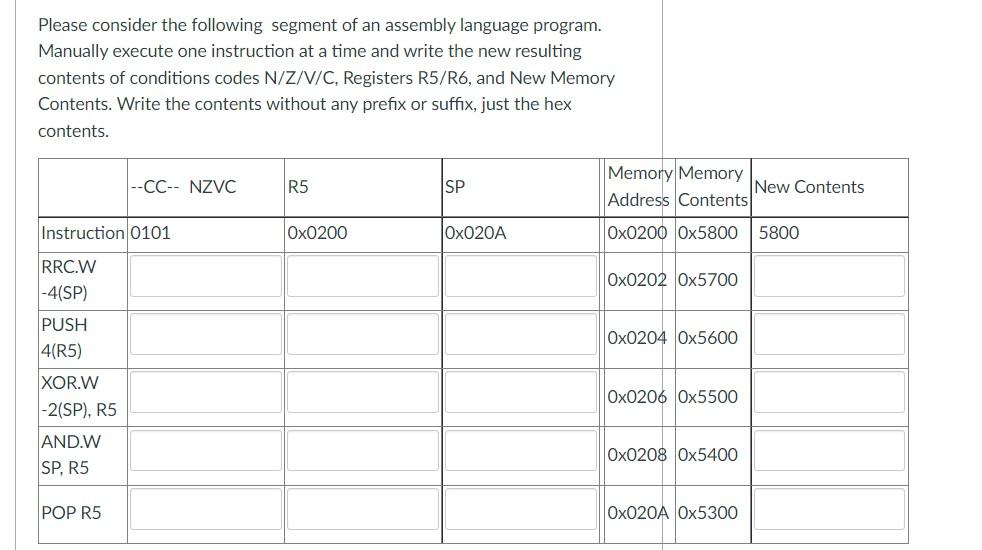 Please consider the following segment of an assembly language program. Manually execute one instruction at a time and write the new resulting contents of conditions codes N/Z/V/C, Registers R5/R6, and New Memory Contents. Write the contents without any prefix or suffix, just the hex contents.

| | --CC-- NZVC | R5 | SP | Memory Address | Memory Contents | New Contents |
|---|---|---|---|---|---|---|
| Instruction | 0101 | 0x0200 | 0x020A | 0x0200 | 0x5800 | 5800 |
| RRC.W -4(SP) | | | | 0x0202 | 0x5700 | |
| PUSH 4(R5) | | | | 0x0204 | 0x5600 | |
| XOR.W -2(SP), R5 | | | | 0x0206 | 0x5500 | |
| AND.W SP, R5 | | | | 0x0208 | 0x5400 | |
| POP R5 | | | | 0x020A | 0x5300 | |